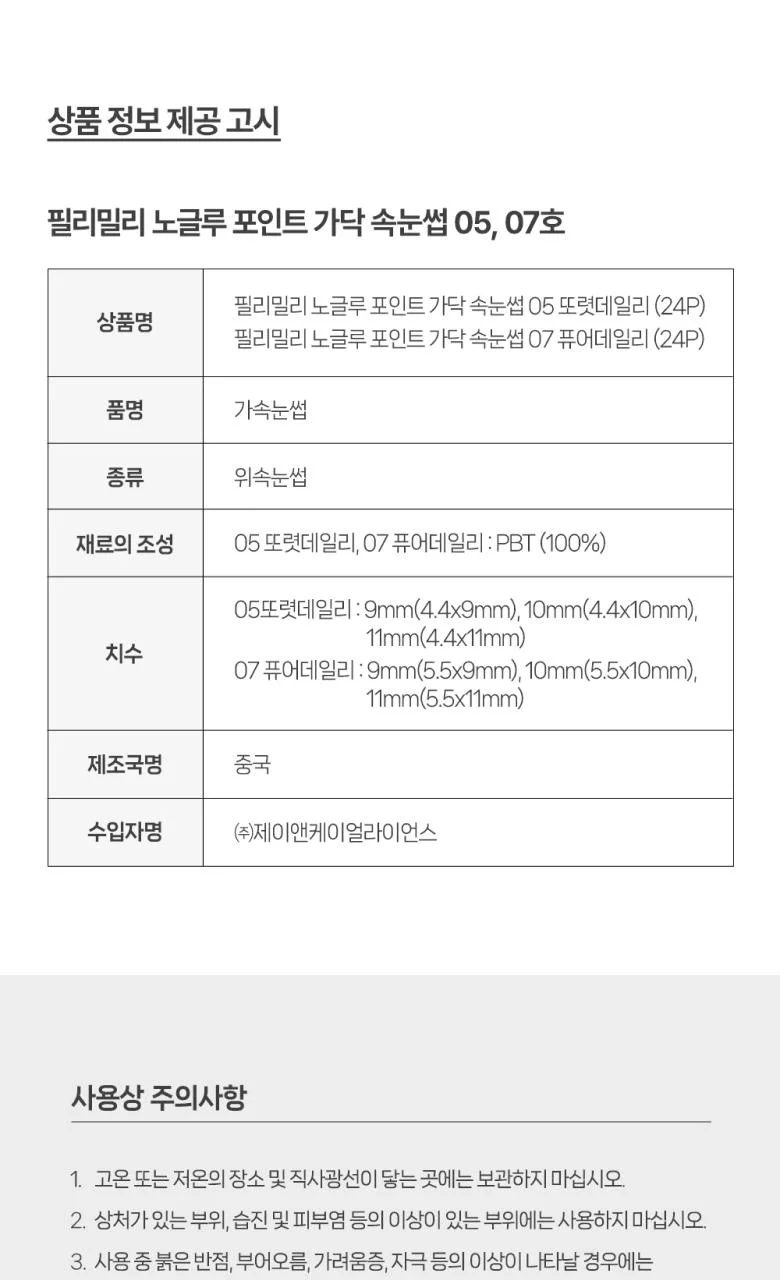 상품 정보 제공 고시

필리밀리 노글루 포인트 가닥 속눈썹 05, 07호

| 상품명 | 필리밀리 노글루 포인트 가닥 속눈썹 05 또렷데일리 (24P) 필리밀리 노글루 포인트 가닥 속눈썹 07 퓨어데일리 (24P) |
|---|---|
| 품명 | 가속눈썹 |
| 종류 | 위속눈썹 |
| 재료의 조성 | 05 또렷데일리, 07 퓨어데일리 : PBT (100%) |
| 치수 | 05또렷데일리 : 9mm(4.4x9mm), 10mm(4.4x10mm), 11mm(4.4x11mm) 07 퓨어데일리 : 9mm(5.5x9mm), 10mm(5.5x10mm), 11mm(5.5x11mm) |
| 제조국명 | 중국 |
| 수입자명 | ㈜제이앤케이얼라이언스 |

사용상 주의사항

1. 고온 또는 저온의 장소 및 직사광선이 닿는 곳에는 보관하지 마십시오.
2. 상처가 있는 부위, 습진 및 피부염 등의 이상이 있는 부위에는 사용하지 마십시오.
3. 사용 중 붉은 반점, 부어오름, 가려움증, 자극 등의 이상이 나타날 경우에는